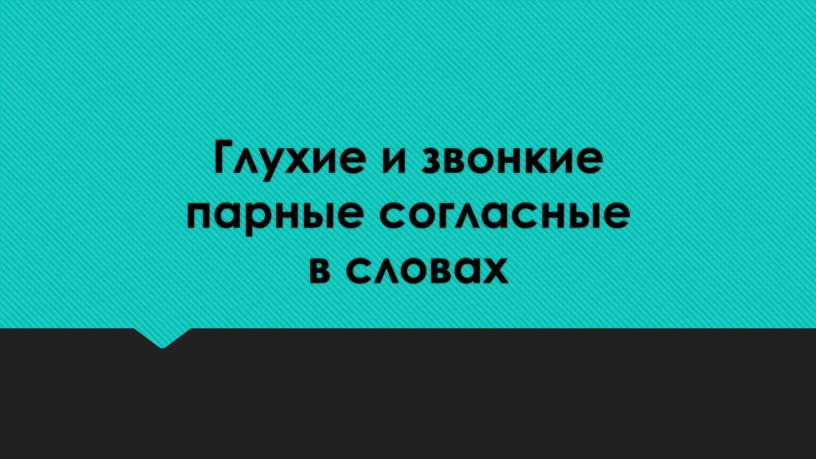 Глухие и звонкие парные согласные в словах